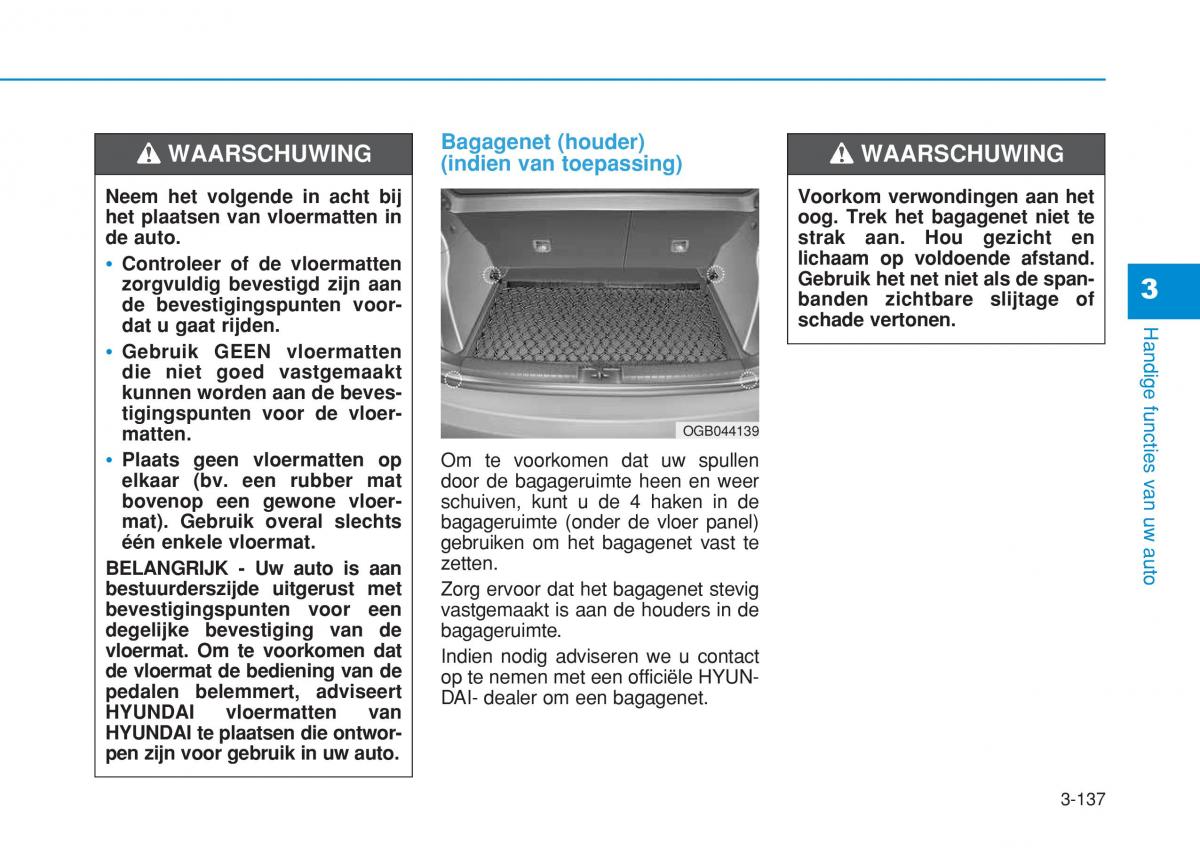 WAARSCHUWING

Neem het volgende in acht bij het plaatsen van vloermatten in de auto.

• Controleer of de vloermatten zorgvuldig bevestigd zijn aan de bevestigingspunten voordat u gaat rijden.

• Gebruik GEEN vloermatten die niet goed vastgemaakt kunnen worden aan de bevestigingspunten voor de vloermatten.

• Plaats geen vloermatten op elkaar (bv. een rubber mat bovenop een gewone vloermat). Gebruik overal slechts één enkele vloermat.

BELANGRIJK - Uw auto is aan bestuurderszijde uitgerust met bevestigingspunten voor een degelijke bevestiging van de vloermat. Om te voorkomen dat de vloermat de bediening van de pedalen belemmert, adviseert HYUNDAI vloermatten van HYUNDAI te plaatsen die ontworpen zijn voor gebruik in uw auto.

Bagagenet (houder) (indien van toepassing)

OGB044139

Om te voorkomen dat uw spullen door de bagageruimte heen en weer schuiven, kunt u de 4 haken in de bagageruimte (onder de vloer panel) gebruiken om het bagagenet vast te zetten.

Zorg ervoor dat het bagagenet stevig vastgemaakt is aan de houders in de bagageruimte.

Indien nodig adviseren we u contact op te nemen met een officiële HYUNDAI- dealer om een bagagenet.

WAARSCHUWING

Voorkom verwondingen aan het oog. Trek het bagagenet niet te strak aan. Hou gezicht en lichaam op voldoende afstand. Gebruik het net niet als de spanbanden zichtbare slijtage of schade vertonen.

3

Handige functies van uw auto

3-137